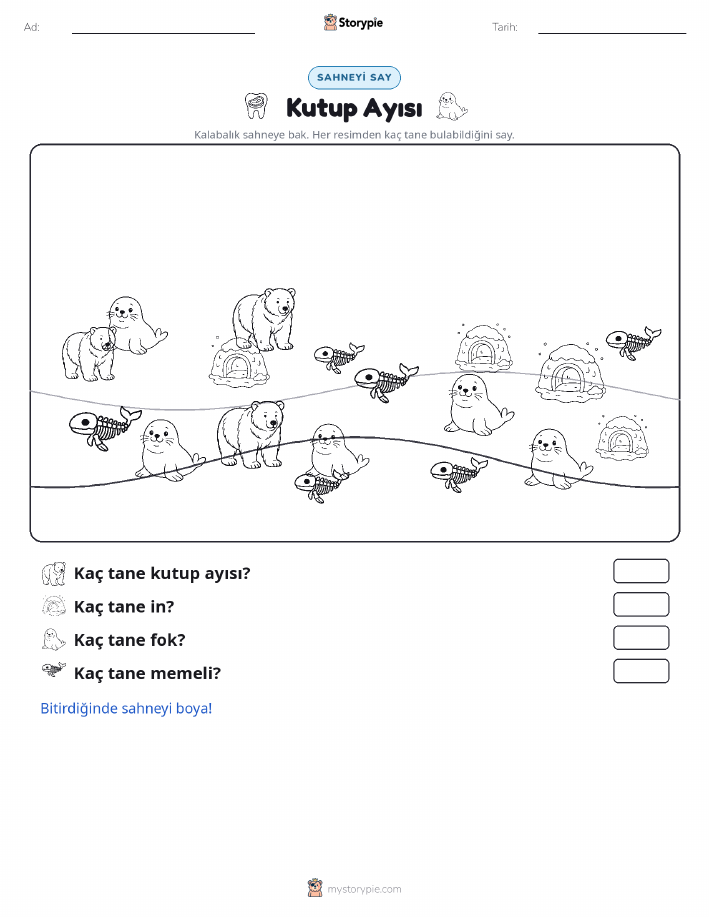 Ad:
Storypie
Tarih:

SAHNEYİ SAY

Kutup Ayısı

Kalabalık sahneye bak. Her resimden kaç tane bulabildiğini say.

Kaç tane kutup ayısı?

Kaç tane in?

Kaç tane fok?

Kaç tane memeli?

Bitirdiğinde sahneyi boya!

mystorypie.com